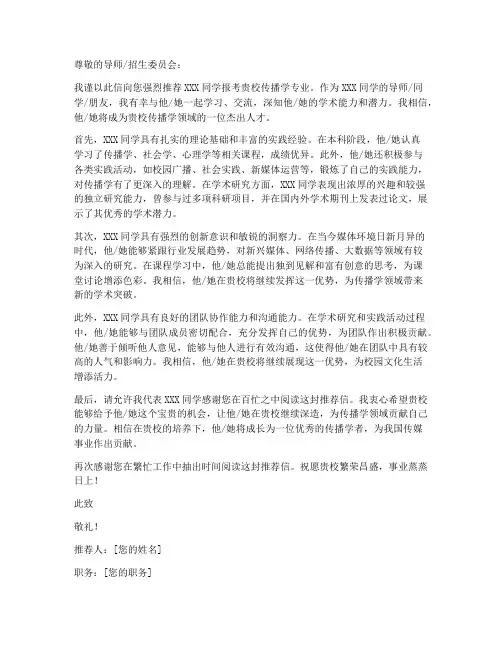 尊敬的导师/招生委员会：

我谨以此信向您强烈推荐 XXX 同学报考贵校传播学专业。作为 XXX 同学的导师/同学/朋友，我有幸与他/她一起学习、交流，深知他/她的学术能力和潜力。我相信，他/她将成为贵校传播学领域的一位杰出人才。

首先，XXX 同学具有扎实的理论基础和丰富的实践经验。在本科阶段，他/她认真学习了传播学、社会学、心理学等相关课程，成绩优异。此外，他/她还积极参与各类实践活动，如校园广播、社会实践、新媒体运营等，锻炼了自己的实践能力，对传播学有了更深入的理解。在学术研究方面，XXX 同学表现出浓厚的兴趣和较强的独立研究能力，曾参与过多项科研项目，并在国内外学术期刊上发表过论文，展示了其优秀的学术潜力。

其次，XXX 同学具有强烈的创新意识和敏锐的洞察力。在当今媒体环境日新月异的时代，他/她能够紧跟行业发展趋势，对新兴媒体、网络传播、大数据等领域有较为深入的研究。在课程学习中，他/她总能提出独到见解和富有创意的思考，为课堂讨论增添色彩。我相信，他/她在贵校将继续发挥这一优势，为传播学领域带来新的学术突破。

此外，XXX 同学具有良好的团队协作能力和沟通能力。在学术研究和实践活动过程中，他/她能够与团队成员密切配合，充分发挥自己的优势，为团队作出积极贡献。他/她善于倾听他人意见，能够与他人进行有效沟通，这使得他/她在团队中具有较高的人气和影响力。我相信，他/她在贵校将继续展现这一优势，为校园文化生活增添活力。

最后，请允许我代表 XXX 同学感谢您在百忙之中阅读这封推荐信。我衷心希望贵校能够给予他/她这个宝贵的机会，让他/她在贵校继续深造，为传播学领域贡献自己的力量。相信在贵校的培养下，他/她将成长为一位优秀的传播学者，为我国传媒事业作出贡献。

再次感谢您在繁忙工作中抽出时间阅读这封推荐信。祝愿贵校繁荣昌盛，事业蒸蒸日上！

此致

敬礼！

推荐人：[您的姓名]

职务：[您的职务]